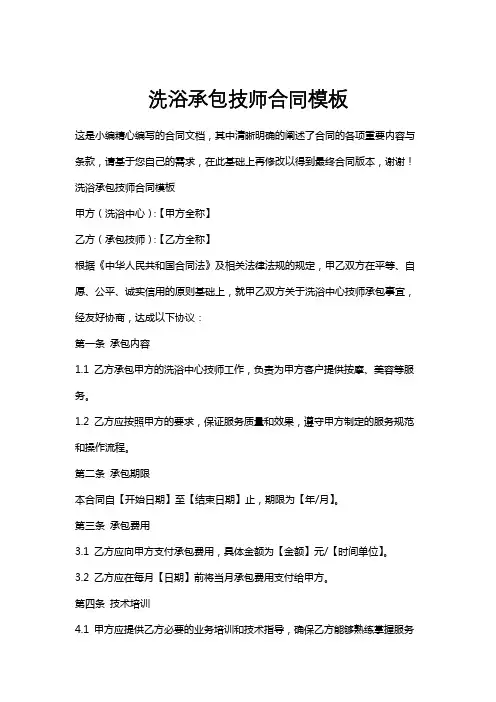 洗浴承包技师合同模板

这是小编精心编写的合同文档，其中清晰明确的阐述了合同的各项重要内容与条款，请基于您自己的需求，在此基础上再修改以得到最终合同版本，谢谢！

洗浴承包技师合同模板

甲方（洗浴中心）:【甲方全称】

乙方（承包技师）:【乙方全称】

根据《中华人民共和国合同法》及相关法律法规的规定，甲乙双方在平等、自愿、公平、诚实信用的原则基础上，就甲乙双方关于洗浴中心技师承包事宜，经友好协商，达成以下协议：

第一条 承包内容

1.1 乙方承包甲方的洗浴中心技师工作，负责为甲方客户提供按摩、美容等服务。

1.2 乙方应按照甲方的要求，保证服务质量和效果，遵守甲方制定的服务规范和操作流程。

第二条 承包期限

本合同自【开始日期】至【结束日期】止，期限为【年/月】。

第三条 承包费用

3.1 乙方应向甲方支付承包费用，具体金额为【金额】元/【时间单位】。

3.2 乙方应在每月【日期】前将当月承包费用支付给甲方。

第四条 技术培训

4.1 甲方应提供乙方必要的业务培训和技术指导，确保乙方能够熟练掌握服务